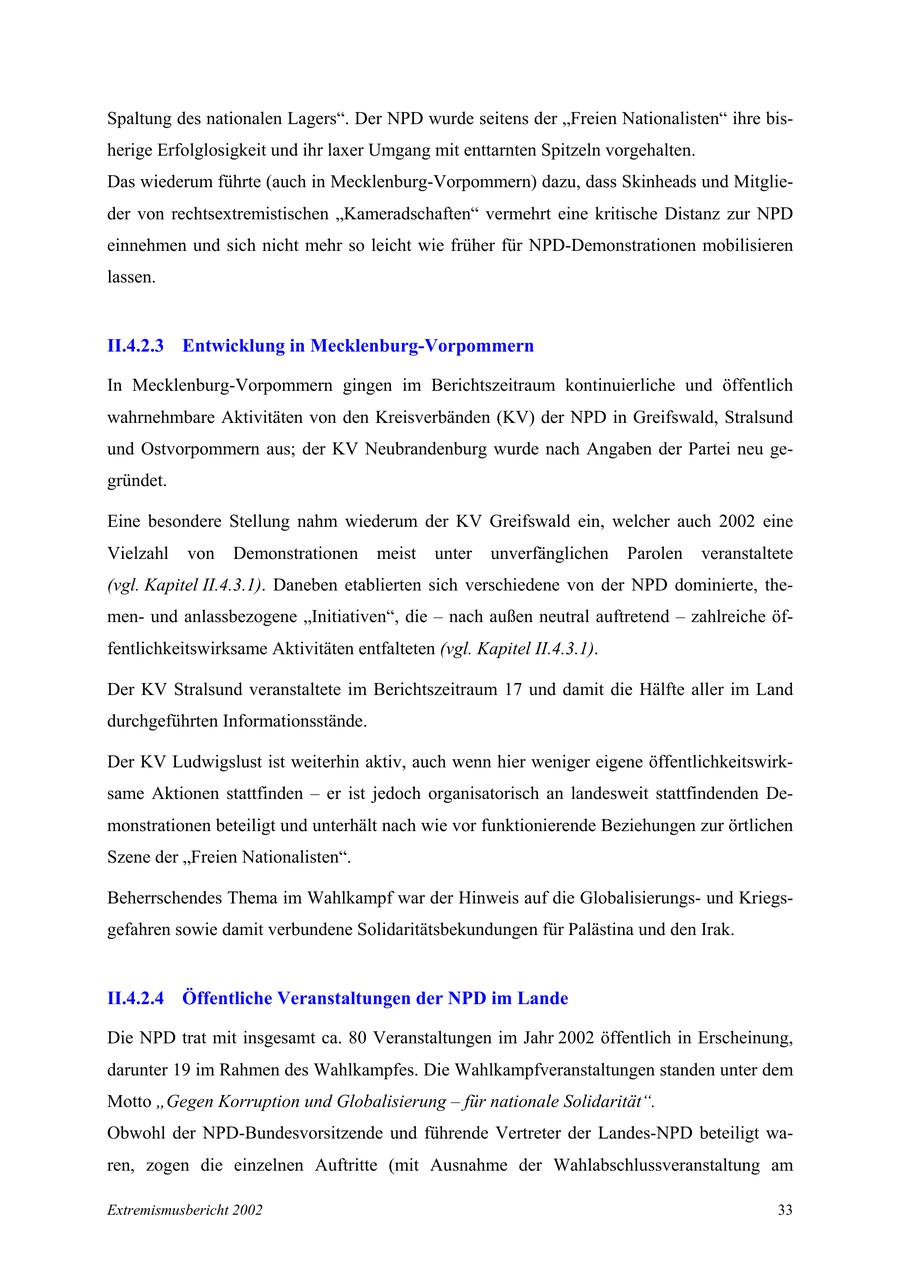 Spaltung des nationalen Lagers“. Der NPD wurde seitens der „Freien Nationalisten“ ihre bisherige Erfolglosigkeit und ihr laxer Umgang mit enttarnten Spitzeln vorgehalten.
Das wiederum führte (auch in Mecklenburg-Vorpommern) dazu, dass Skinheads und Mitglieder von rechtsextremistischen „Kameradschaften“ vermehrt eine kritische Distanz zur NPD einnehmen und sich nicht mehr so leicht wie früher für NPD-Demonstrationen mobilisieren lassen.

II.4.2.3 Entwicklung in Mecklenburg-Vorpommern

In Mecklenburg-Vorpommern gingen im Berichtszeitraum kontinuierliche und öffentlich wahrnehmbare Aktivitäten von den Kreisverbänden (KV) der NPD in Greifswald, Stralsund und Ostvorpommern aus; der KV Neubrandenburg wurde nach Angaben der Partei neu gegründet.

Eine besondere Stellung nahm wiederum der KV Greifswald ein, welcher auch 2002 eine Vielzahl von Demonstrationen meist unter unverfänglichen Parolen veranstaltete (vgl. Kapitel II.4.3.1). Daneben etablierten sich verschiedene von der NPD dominierte, themen- und anlassbezogene „Initiativen“, die – nach außen neutral auftretend – zahlreiche öffentlichkeitswirksame Aktivitäten entfalteten (vgl. Kapitel II.4.3.1).

Der KV Stralsund veranstaltete im Berichtszeitraum 17 und damit die Hälfte aller im Land durchgeführten Informationsstände.

Der KV Ludwigslust ist weiterhin aktiv, auch wenn hier weniger eigene öffentlichkeitswirksame Aktionen stattfinden – er ist jedoch organisatorisch an landesweit stattfindenden Demonstrationen beteiligt und unterhält nach wie vor funktionierende Beziehungen zur örtlichen Szene der „Freien Nationalisten“.

Beherrschendes Thema im Wahlkampf war der Hinweis auf die Globalisierungs- und Kriegsgefahren sowie damit verbundene Solidaritätsbekundungen für Palästina und den Irak.

II.4.2.4 Öffentliche Veranstaltungen der NPD im Lande

Die NPD trat mit insgesamt ca. 80 Veranstaltungen im Jahr 2002 öffentlich in Erscheinung, darunter 19 im Rahmen des Wahlkampfes. Die Wahlkampfveranstaltungen standen unter dem Motto „Gegen Korruption und Globalisierung – für nationale Solidarität“.
Obwohl der NPD-Bundesvorsitzende und führende Vertreter der Landes-NPD beteiligt waren, zogen die einzelnen Auftritte (mit Ausnahme der Wahlabschlussveranstaltung am

Extremismusbericht 2002 33